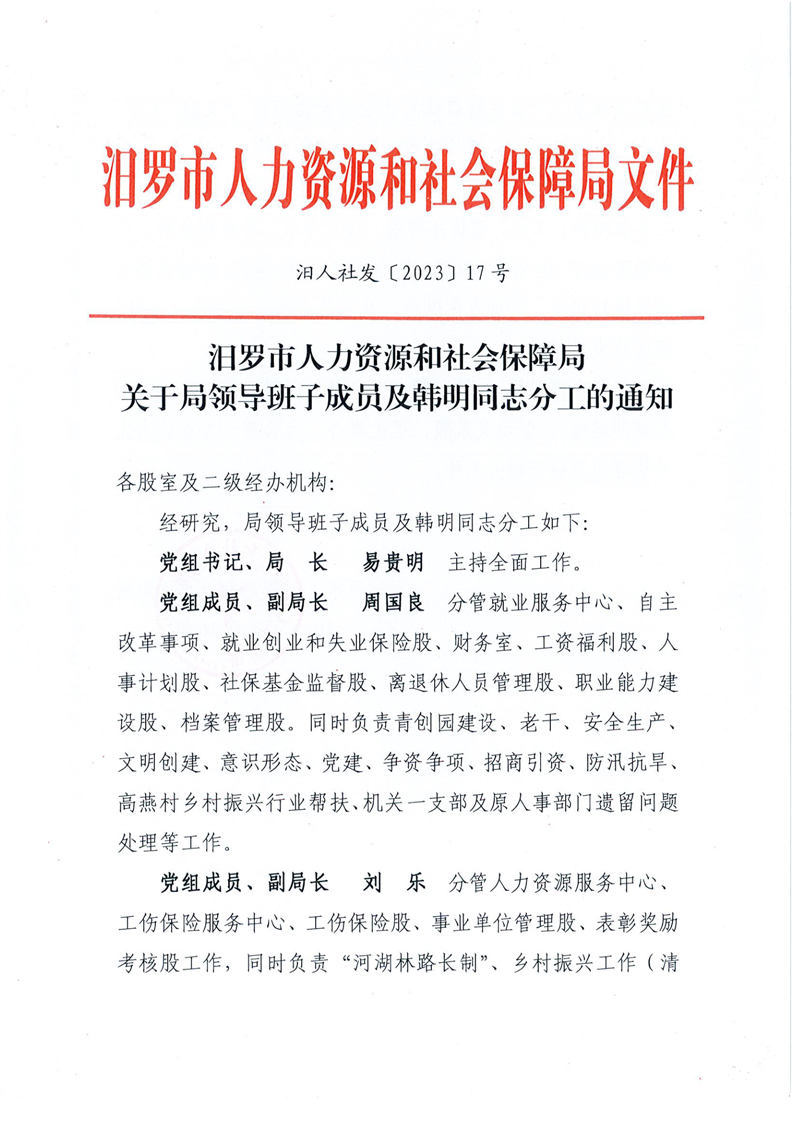 汨罗市人力资源和社会保障局文件

汨人社发〔2023〕17号

汨罗市人力资源和社会保障局
关于局领导班子成员及韩明同志分工的通知

各股室及二级经办机构:

经研究，局领导班子成员及韩明同志分工如下:

党组书记、局　长　易贵明　主持全面工作。

党组成员、副局长　周国良　分管就业服务中心、自主改革事项、就业创业和失业保险股、财务室、工资福利股、人事计划股、社保基金监督股、离退休人员管理股、职业能力建设股、档案管理股。同时负责青创园建设、老干、安全生产、文明创建、意识形态、党建、争资争项、招商引资、防汛抗旱、高燕村乡村振兴行业帮扶、机关一支部及原人事部门遗留问题处理等工作。

党组成员、副局长　刘　乐　分管人力资源服务中心、工伤保险服务中心、工伤保险股、事业单位管理股、表彰奖励考核股工作，同时负责“河湖林路长制”、乡村振兴工作（清